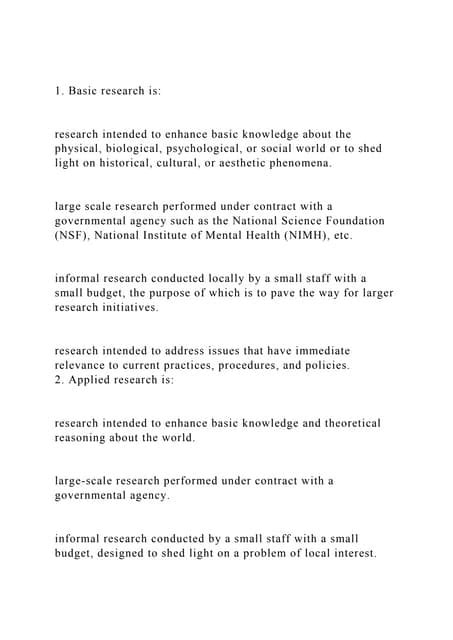 1. Basic research is:

research intended to enhance basic knowledge about the physical, biological, psychological, or social world or to shed light on historical, cultural, or aesthetic phenomena.

large scale research performed under contract with a governmental agency such as the National Science Foundation (NSF), National Institute of Mental Health (NIMH), etc.

informal research conducted locally by a small staff with a small budget, the purpose of which is to pave the way for larger research initiatives.

research intended to address issues that have immediate relevance to current practices, procedures, and policies.
2. Applied research is:

research intended to enhance basic knowledge and theoretical reasoning about the world.

large-scale research performed under contract with a governmental agency.

informal research conducted by a small staff with a small budget, designed to shed light on a problem of local interest.